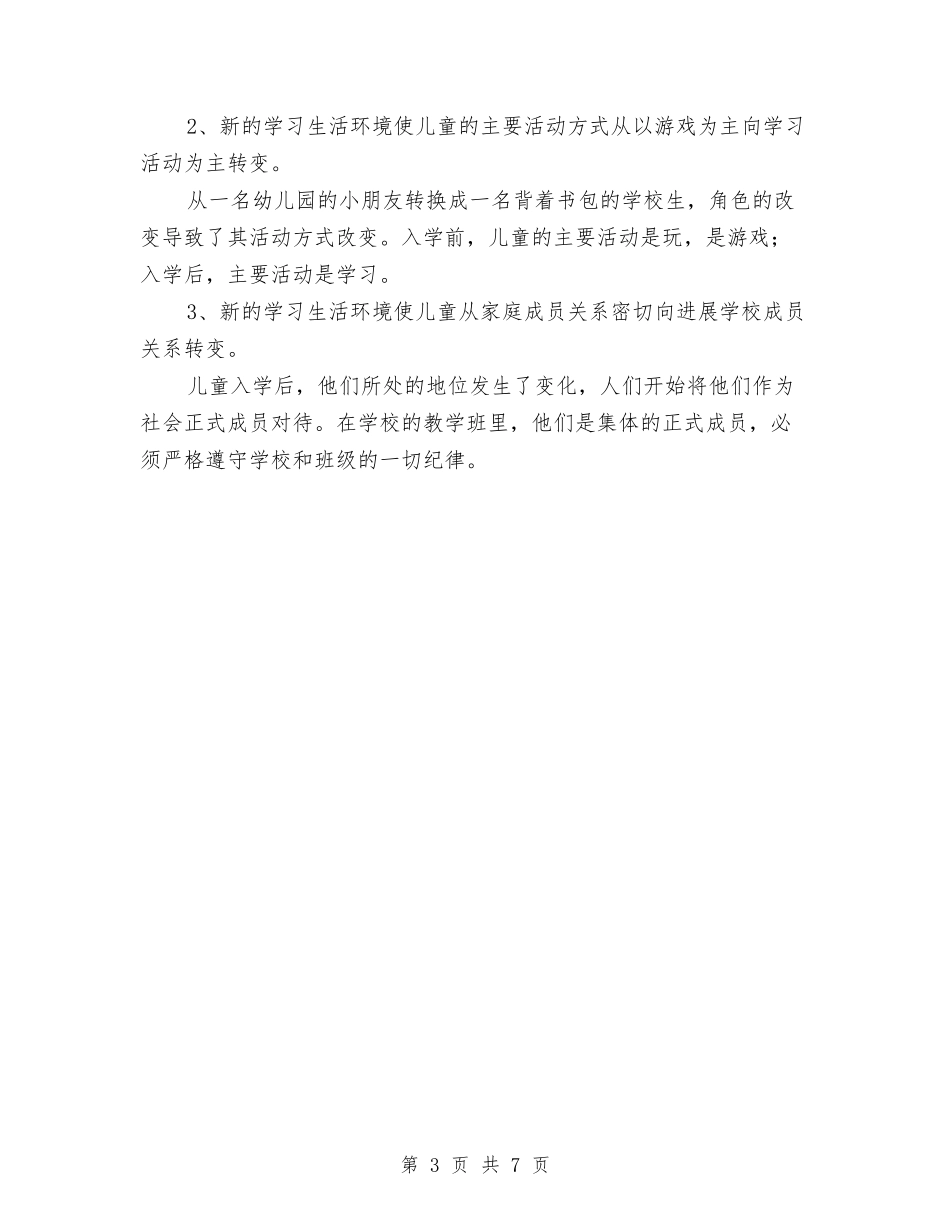 2、新的学习生活环境使儿童的主要活动方式从以游戏为主向学习活动为主转变。

从一名幼儿园的小朋友转换成一名背着书包的学校生，角色的改变导致了其活动方式改变。入学前，儿童的主要活动是玩，是游戏；入学后，主要活动是学习。

3、新的学习生活环境使儿童从家庭成员关系密切向进展学校成员关系转变。

儿童入学后，他们所处的地位发生了变化，人们开始将他们作为社会正式成员对待。在学校的教学班里，他们是集体的正式成员，必须严格遵守学校和班级的一切纪律。

第 3 页 共 7 页